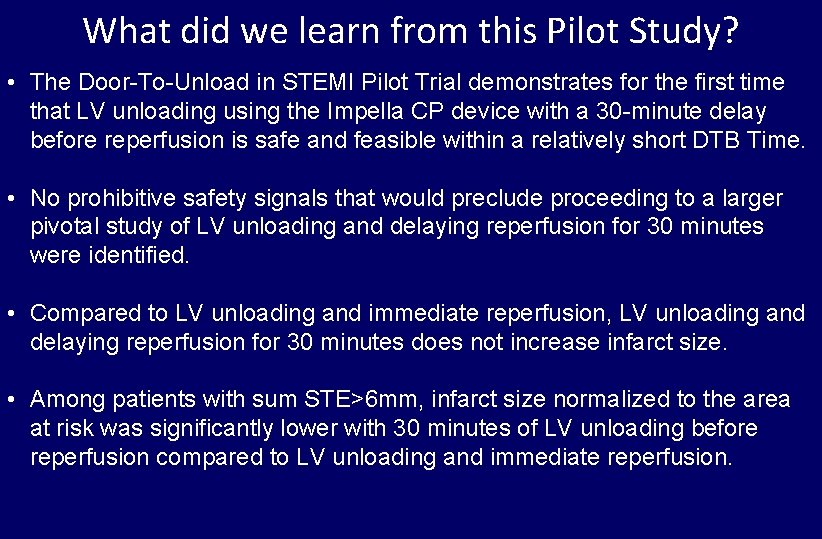 What did we learn from this Pilot Study?

• The Door-To-Unload in STEMI Pilot Trial demonstrates for the first time that LV unloading using the Impella CP device with a 30-minute delay before reperfusion is safe and feasible within a relatively short DTB Time.

• No prohibitive safety signals that would preclude proceeding to a larger pivotal study of LV unloading and delaying reperfusion for 30 minutes were identified.

• Compared to LV unloading and immediate reperfusion, LV unloading and delaying reperfusion for 30 minutes does not increase infarct size.

• Among patients with sum STE>6mm, infarct size normalized to the area at risk was significantly lower with 30 minutes of LV unloading before reperfusion compared to LV unloading and immediate reperfusion.